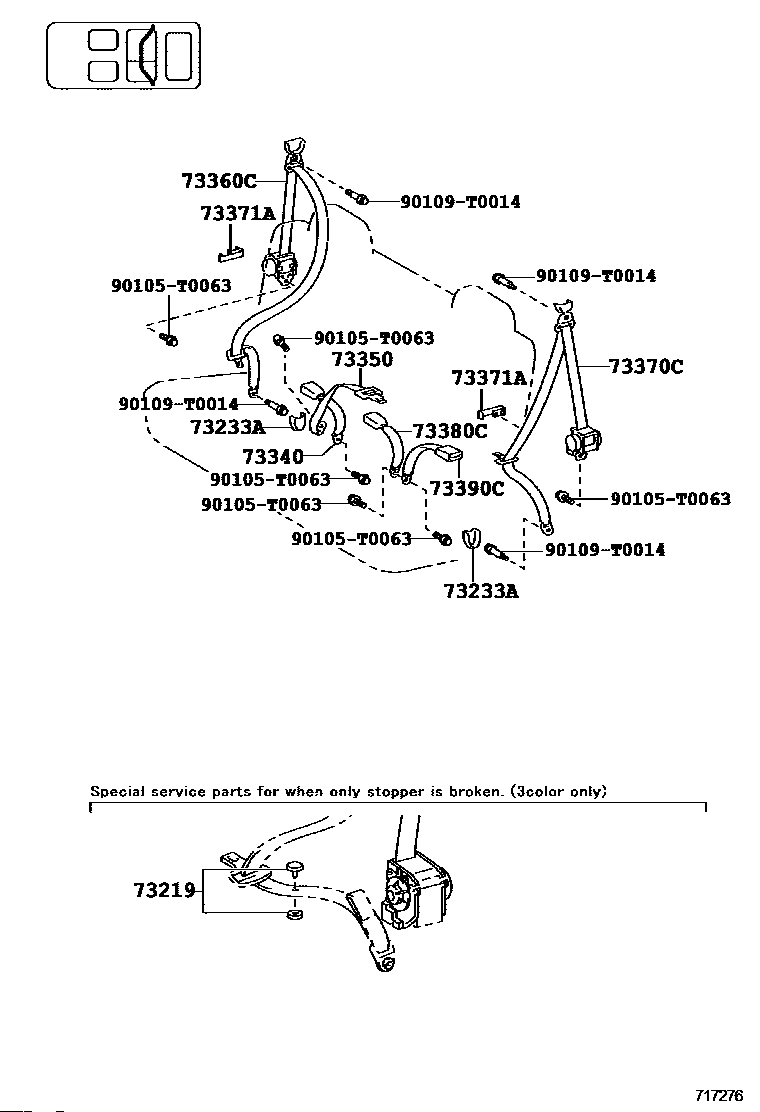 73360C
90109-T0014
73371A
90109-T0014
90105-T0063
90105-T0063
73350
73370C
73371A
90109-T0014
73233A
73380C
73340
90105-T0063
73390C
90105-T0063
90105-T0063
90105-T0063
90109-T0014
73233A

Special service parts for when only stopper is broken. (3color only)

73219

717276